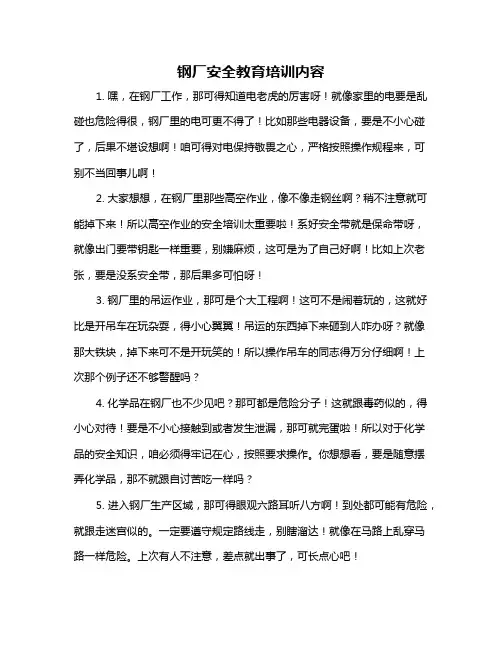 钢厂安全教育培训内容

1. 嘿，在钢厂工作，那可得知道电老虎的厉害呀！就像家里的电要是乱碰也危险得很，钢厂里的电可更不得了！比如那些电器设备，要是不小心碰了，后果不堪设想啊！咱可得对电保持敬畏之心，严格按照操作规程来，可别不当回事儿啊！

2. 大家想想，在钢厂里那些高空作业，像不像走钢丝啊？稍不注意就可能掉下来！所以高空作业的安全培训太重要啦！系好安全带就是保命带呀，就像出门要带钥匙一样重要，别嫌麻烦，这可是为了自己好啊！比如上次老张，要是没系安全带，那后果多可怕呀！

3. 钢厂里的吊运作业，那可是个大工程啊！这可不是闹着玩的，这就好比是开吊车在玩杂耍，得小心翼翼！吊运的东西掉下来砸到人咋办呀？就像那大铁块，掉下来可不是开玩笑的！所以操作吊车的同志得万分仔细啊！上次那个例子还不够警醒吗？

4. 化学品在钢厂也不少见吧？那可都是危险分子！这就跟毒药似的，得小心对待！要是不小心接触到或者发生泄漏，那可就完蛋啦！所以对于化学品的安全知识，咱必须得牢记在心，按照要求操作。你想想看，要是随意摆弄化学品，那不就跟自讨苦吃一样吗？

5. 进入钢厂生产区域，那可得眼观六路耳听八方啊！到处都可能有危险，就跟走迷宫似的。一定要遵守规定路线走，别瞎溜达！就像在马路上乱穿马路一样危险。上次有人不注意，差点就出事了，可长点心吧！